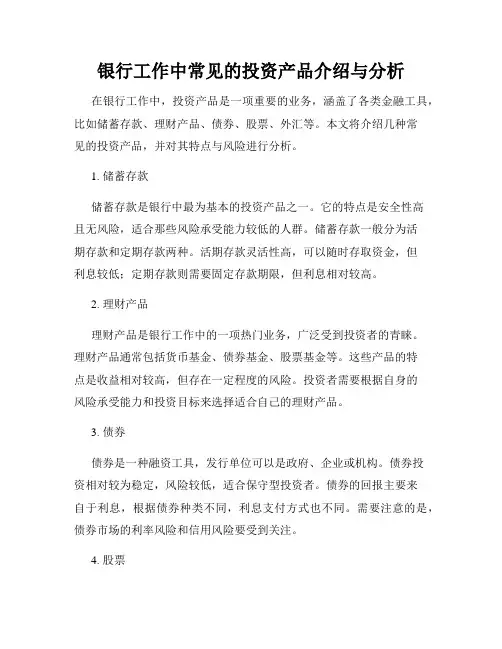 银行工作中常见的投资产品介绍与分析

在银行工作中，投资产品是一项重要的业务，涵盖了各类金融工具，比如储蓄存款、理财产品、债券、股票、外汇等。本文将介绍几种常见的投资产品，并对其特点与风险进行分析。

1. 储蓄存款

储蓄存款是银行中最为基本的投资产品之一。它的特点是安全性高且无风险，适合那些风险承受能力较低的人群。储蓄存款一般分为活期存款和定期存款两种。活期存款灵活性高，可以随时存取资金，但利息较低；定期存款则需要固定存款期限，但利息相对较高。

2. 理财产品

理财产品是银行工作中的一项热门业务，广泛受到投资者的青睐。理财产品通常包括货币基金、债券基金、股票基金等。这些产品的特点是收益相对较高，但存在一定程度的风险。投资者需要根据自身的风险承受能力和投资目标来选择适合自己的理财产品。

3. 债券

债券是一种融资工具，发行单位可以是政府、企业或机构。债券投资相对较为稳定，风险较低，适合保守型投资者。债券的回报主要来自于利息，根据债券种类不同，利息支付方式也不同。需要注意的是，债券市场的利率风险和信用风险要受到关注。

4. 股票